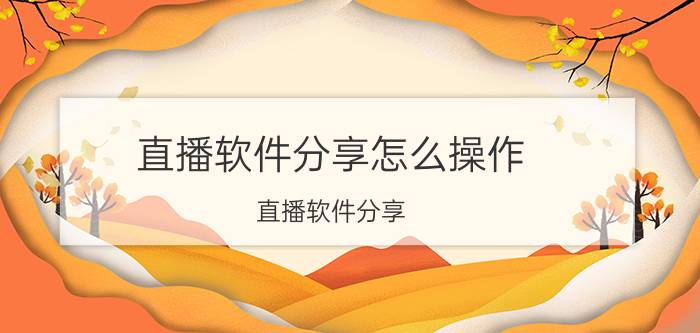 直播软件分享怎么操作

直播软件分享